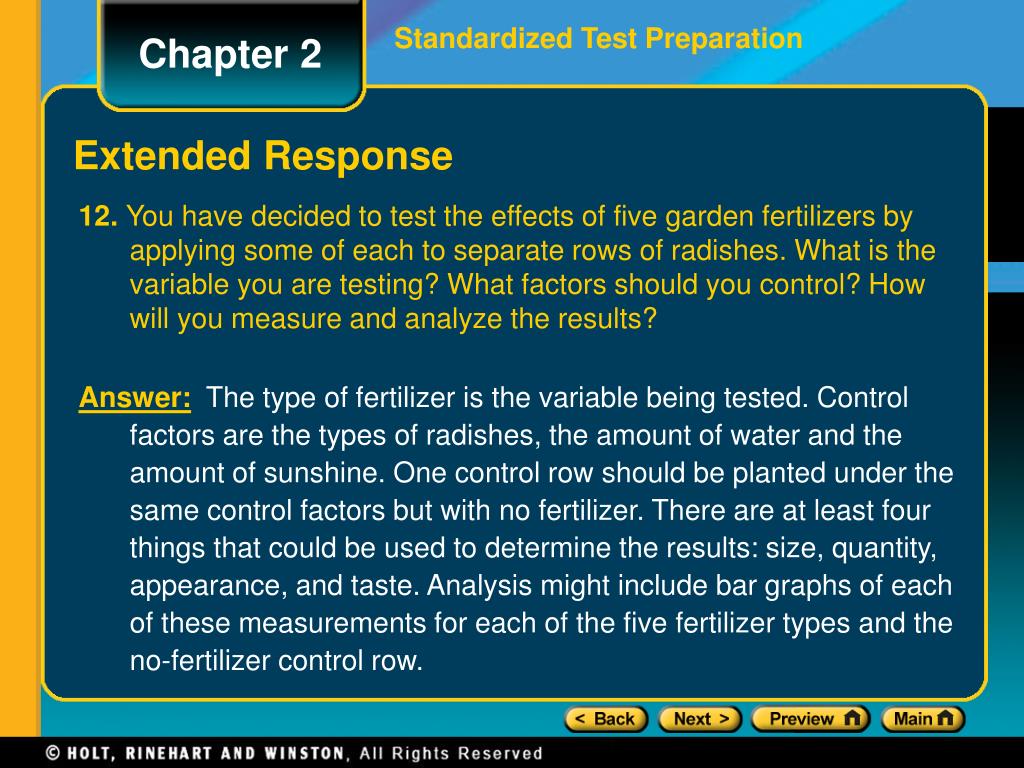 Chapter 2

Standardized Test Preparation

Extended Response

12. You have decided to test the effects of five garden fertilizers by applying some of each to separate rows of radishes. What is the variable you are testing? What factors should you control? How will you measure and analyze the results?

Answer: The type of fertilizer is the variable being tested. Control factors are the types of radishes, the amount of water and the amount of sunshine. One control row should be planted under the same control factors but with no fertilizer. There are at least four things that could be used to determine the results: size, quantity, appearance, and taste. Analysis might include bar graphs of each of these measurements for each of the five fertilizer types and the no-fertilizer control row.

< Back Next > Preview Main

© HOLT, RINEHART AND WINSTON, All Rights Reserved